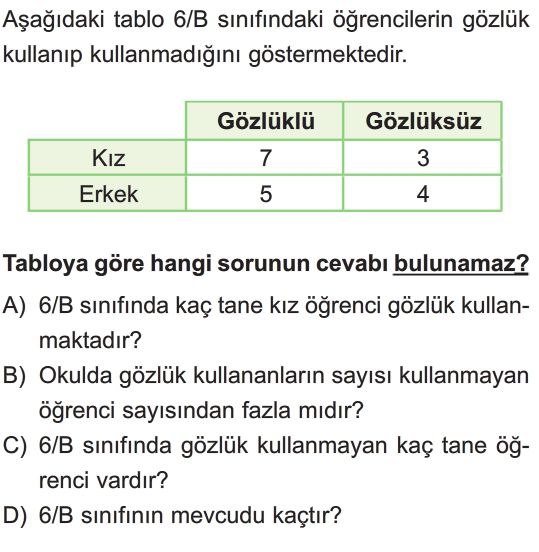 Aşağıdaki tablo 6/B sınıfındaki öğrencilerin gözlük kullanıp kullanmadığını göstermektedir.

| | Gözlüklü | Gözlüksüz |
|---|---|---|
| Kız | 7 | 3 |
| Erkek | 5 | 4 |

Tabloya göre hangi sorunun cevabı bulunamaz?

A) 6/B sınıfında kaç tane kız öğrenci gözlük kullanmaktadır?

B) Okulda gözlük kullananların sayısı kullanmayan öğrenci sayısından fazla mıdır?

C) 6/B sınıfında gözlük kullanmayan kaç tane öğrenci vardır?

D) 6/B sınıfının mevcudu kaçtır?